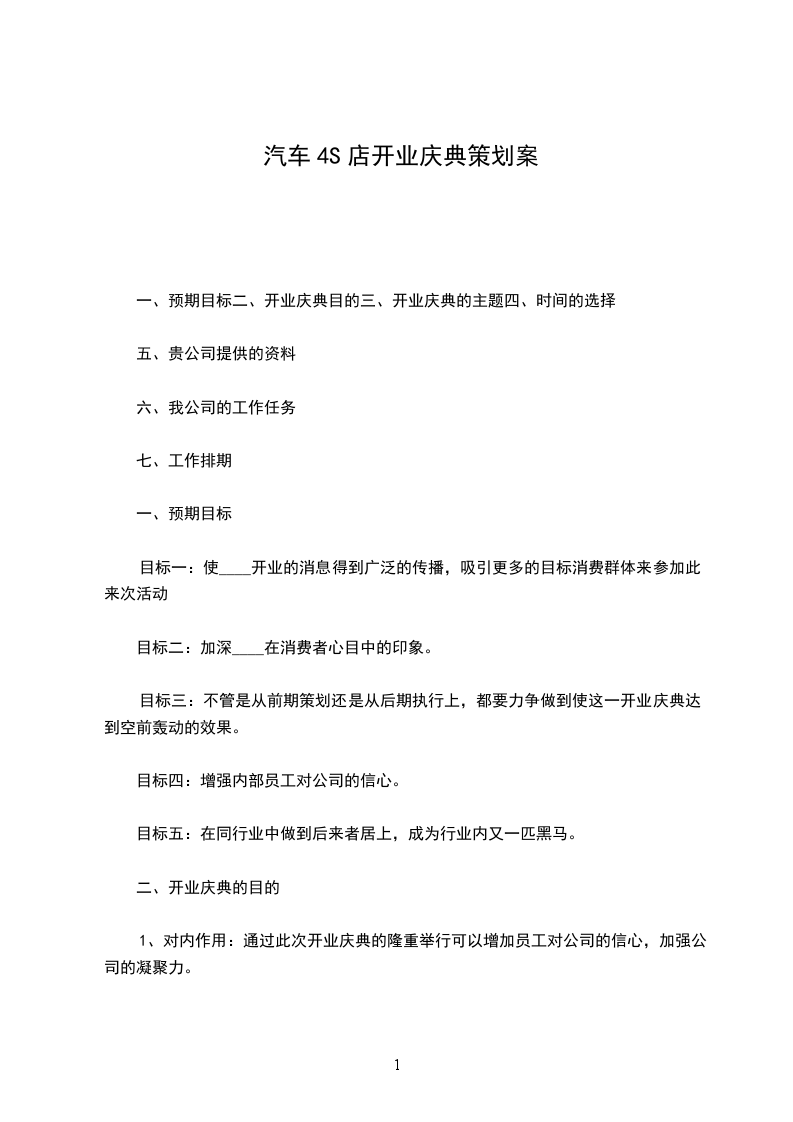 汽车 4S 店开业庆典策划案

一、预期目标二、开业庆典目的三、开业庆典的主题四、时间的选择

五、贵公司提供的资料

六、我公司的工作任务

七、工作排期

一、预期目标

目标一：使____开业的消息得到广泛的传播，吸引更多的目标消费群体来参加此来次活动

目标二：加深____在消费者心目中的印象。

目标三：不管是从前期策划还是从后期执行上，都要力争做到使这一开业庆典达到空前轰动的效果。

目标四：增强内部员工对公司的信心。

目标五：在同行业中做到后来者居上，成为行业内又一匹黑马。

二、开业庆典的目的

1、对内作用：通过此次开业庆典的隆重举行可以增加员工对公司的信心，加强公司的凝聚力。

1